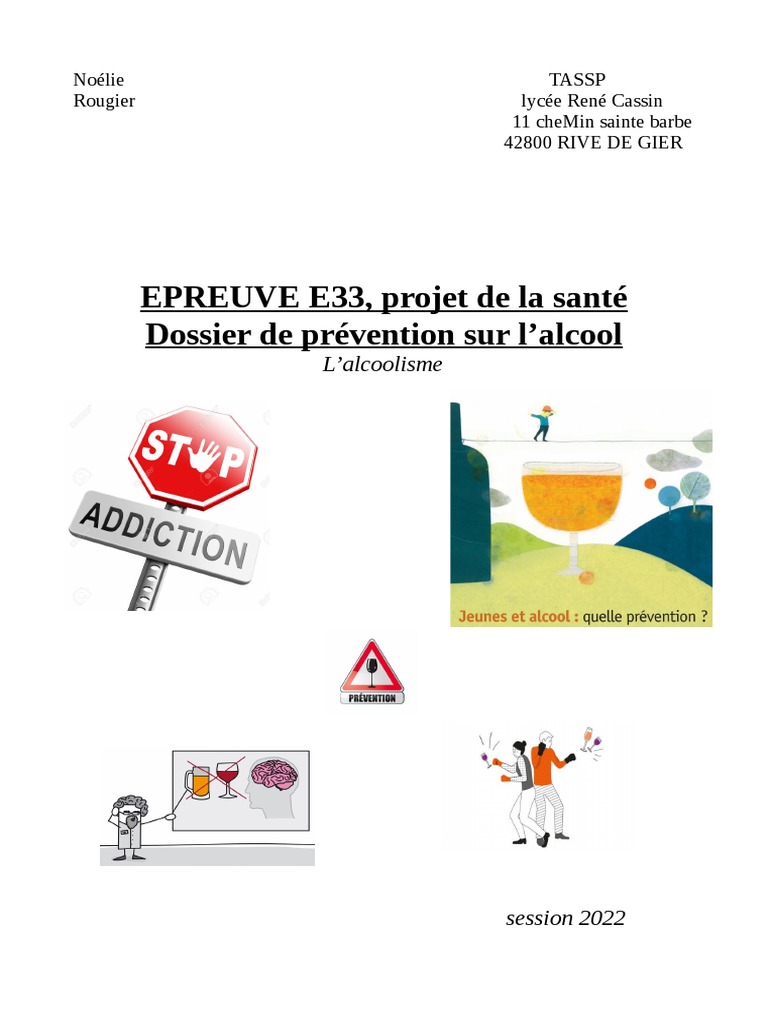 Noélie
Rougier

TASSP
lycée René Cassin
11 cheMin sainte barbe
42800 RIVE DE GIER

EPREUVE E33, projet de la santé
Dossier de prévention sur l'alcool
L'alcoolisme

STOP
ADDICTION

Jeunes et alcool : quelle prévention ?

PRÉVENTION

session 2022